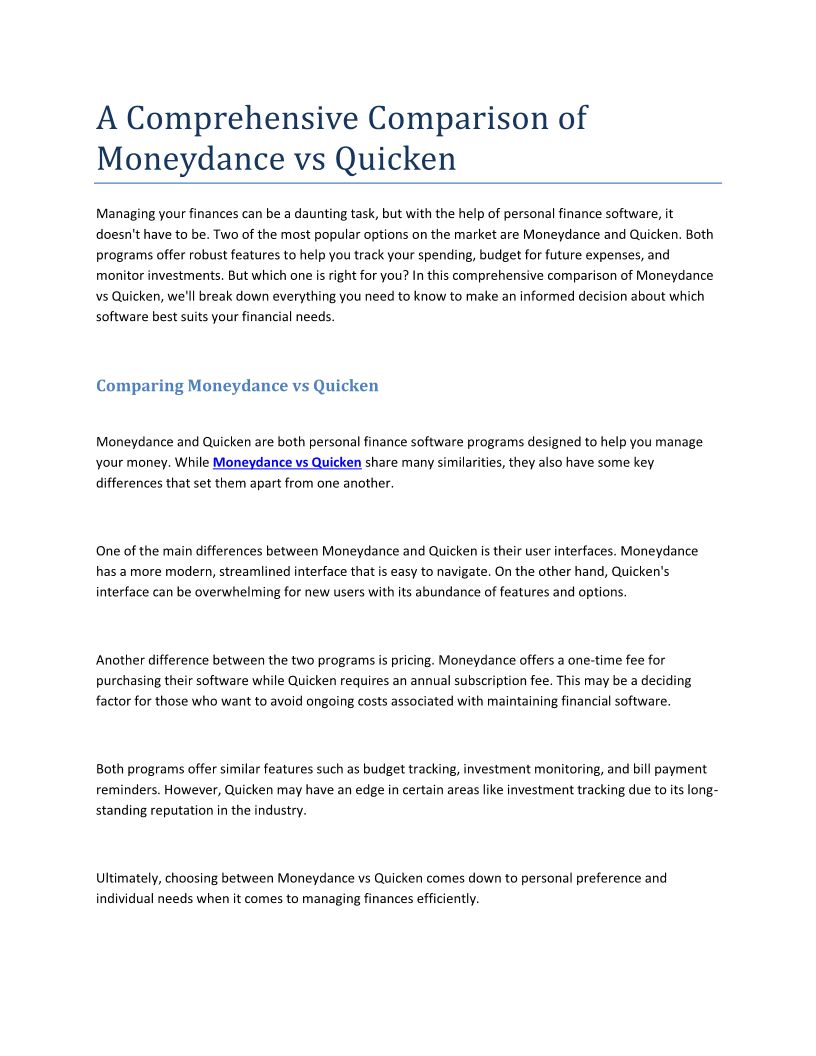 A Comprehensive Comparison of Moneydance vs Quicken

Managing your finances can be a daunting task, but with the help of personal finance software, it doesn't have to be. Two of the most popular options on the market are Moneydance and Quicken. Both programs offer robust features to help you track your spending, budget for future expenses, and monitor investments. But which one is right for you? In this comprehensive comparison of Moneydance vs Quicken, we'll break down everything you need to know to make an informed decision about which software best suits your financial needs.

Comparing Moneydance vs Quicken

Moneydance and Quicken are both personal finance software programs designed to help you manage your money. While Moneydance vs Quicken share many similarities, they also have some key differences that set them apart from one another.

One of the main differences between Moneydance and Quicken is their user interfaces. Moneydance has a more modern, streamlined interface that is easy to navigate. On the other hand, Quicken's interface can be overwhelming for new users with its abundance of features and options.

Another difference between the two programs is pricing. Moneydance offers a one-time fee for purchasing their software while Quicken requires an annual subscription fee. This may be a deciding factor for those who want to avoid ongoing costs associated with maintaining financial software.

Both programs offer similar features such as budget tracking, investment monitoring, and bill payment reminders. However, Quicken may have an edge in certain areas like investment tracking due to its long-standing reputation in the industry.

Ultimately, choosing between Moneydance vs Quicken comes down to personal preference and individual needs when it comes to managing finances efficiently.